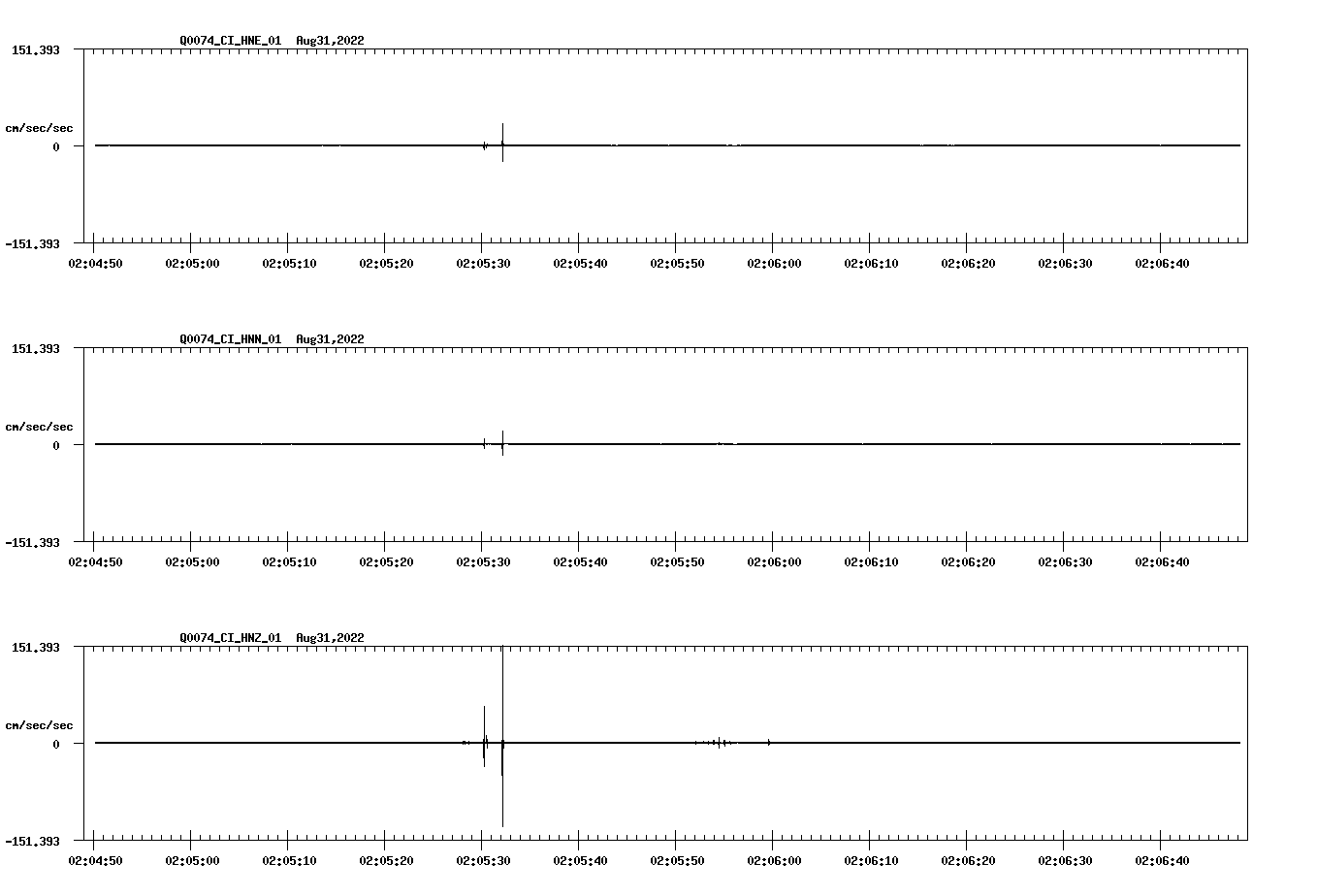 Q0074_CI_HNE_01 Aug31,2022

151.393

cm/sec/sec

0

-151.393

02:04:50 02:05:00 02:05:10 02:05:20 02:05:30 02:05:40 02:05:50 02:06:00 02:06:10 02:06:20 02:06:30 02:06:40

Q0074_CI_HNN_01 Aug31,2022

151.393

cm/sec/sec

0

-151.393

02:04:50 02:05:00 02:05:10 02:05:20 02:05:30 02:05:40 02:05:50 02:06:00 02:06:10 02:06:20 02:06:30 02:06:40

Q0074_CI_HNZ_01 Aug31,2022

151.393

cm/sec/sec

0

-151.393

02:04:50 02:05:00 02:05:10 02:05:20 02:05:30 02:05:40 02:05:50 02:06:00 02:06:10 02:06:20 02:06:30 02:06:40